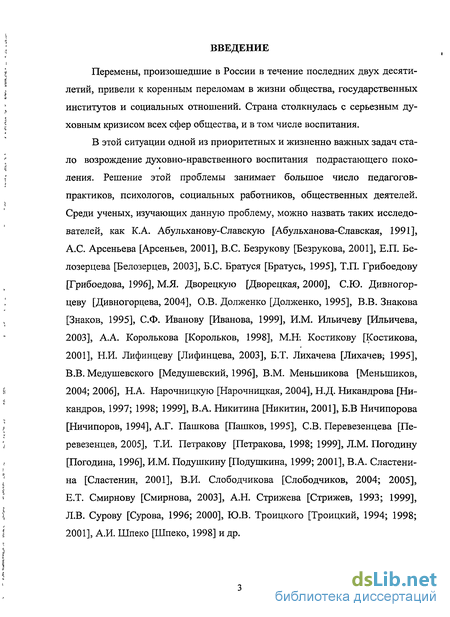 ВВЕДЕНИЕ

Перемены, произошедшие в России в течение последних двух десятилетий, привели к коренным переломам в жизни общества, государственных институтов и социальных отношений. Страна столкнулась с серьезным духовным кризисом всех сфер общества, и в том числе воспитания.

В этой ситуации одной из приоритетных и жизненно важных задач стало возрождение духовно-нравственного воспитания подрастающего поколения. Решение этой проблемы занимает большое число педагогов-практиков, психологов, социальных работников, общественных деятелей. Среди ученых, изучающих данную проблему, можно назвать таких исследователей, как К.А. Абульханову-Славскую [Абульханова-Славская, 1991], А.С. Арсеньева [Арсеньев, 2001], В.С. Безрукову [Безрукова, 2001], Е.П. Белозерцева [Белозерцев, 2003], Б.С. Братуся [Братусь, 1995], Т.П. Грибоедову [Грибоедова, 1996], М.Я. Дворецкую [Дворецкая, 2000], С.Ю. Дивногорцеву [Дивногорцева, 2004], О.В. Долженко [Долженко, 1995], В.В. Знакова [Знаков, 1995], С.Ф. Иванову [Иванова, 1999], И.М. Ильичеву [Ильичева, 2003], А.А. Королькова [Корольков, 1998], М.Н. Костикову [Костикова, 2001], Н.И. Лифинцеву [Лифинцева, 2003], Б.Т. Лихачева [Лихачев, 1995], В.В. Медушевского [Медушевский, 1996], В.М. Меньшикова [Меньшиков, 2004; 2006], Н.А. Нарочницкую [Нарочницкая, 2004], Н.Д. Никандрова [Никандров, 1997; 1998; 1999], В.А. Никитина [Никитин, 2001], Б.В Ничипорова [Ничипоров, 1994], А.Г. Пашкова [Пашков, 1995], С.В. Перевезенцева [Перевезенцев, 2005], Т.И. Петракову [Петракова, 1998; 1999], Л.М. Погодину [Погодина, 1996], И.М. Подушкину [Подушкина, 1999; 2001], В.А. Сластенина [Сластенин, 2001], В.И. Слободчикова [Слободчиков, 2004; 2005], Е.Т. Смирнову [Смирнова, 2003], А.Н. Стрижева [Стрижев, 1993; 1999], Л.В. Сурову [Сурова, 1996; 2000], Ю.В. Троицкого [Троицкий, 1994; 1998; 2001], А.И. Шпеко [Шпеко, 1998] и др.

3

dsLib.net
библиотека диссертаций